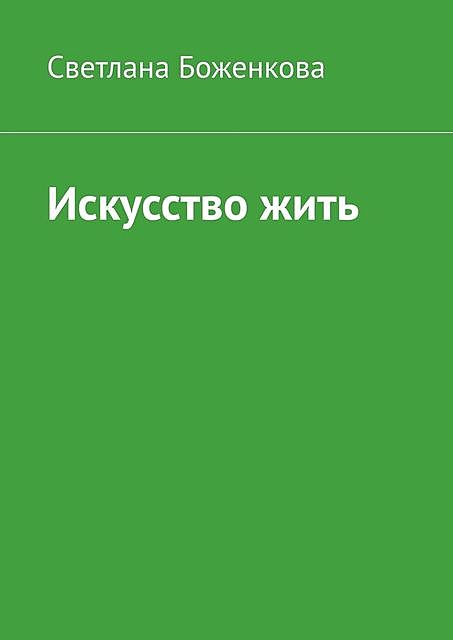 Светлана Боженкова

Искусство жить